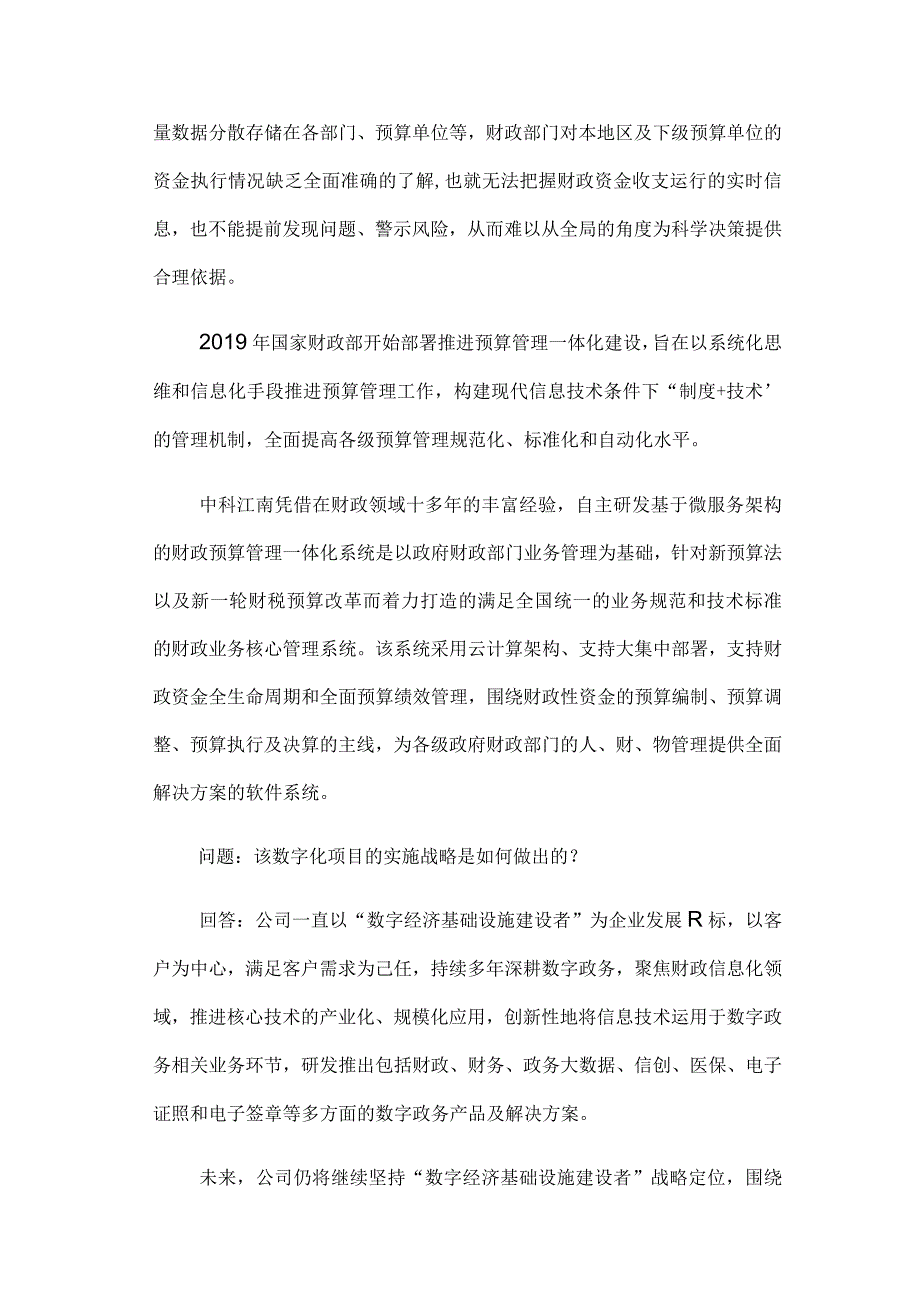 量数据分散存储在各部门、预算单位等，财政部门对本地区及下级预算单位的资金执行情况缺乏全面准确的了解,也就无法把握财政资金收支运行的实时信息，也不能提前发现问题、警示风险，从而难以从全局的角度为科学决策提供合理依据。

2019年国家财政部开始部署推进预算管理一体化建设，旨在以系统化思维和信息化手段推进预算管理工作，构建现代信息技术条件下“制度+技术’的管理机制，全面提高各级预算管理规范化、标准化和自动化水平。

中科江南凭借在财政领域十多年的丰富经验，自主研发基于微服务架构的财政预算管理一体化系统是以政府财政部门业务管理为基础，针对新预算法以及新一轮财税预算改革而着力打造的满足全国统一的业务规范和技术标准的财政业务核心管理系统。该系统采用云计算架构、支持大集中部署，支持财政资金全生命周期和全面预算绩效管理，围绕财政性资金的预算编制、预算调整、预算执行及决算的主线，为各级政府财政部门的人、财、物管理提供全面解决方案的软件系统。

问题：该数字化项目的实施战略是如何做出的？

回答：公司一直以“数字经济基础设施建设者”为企业发展R标，以客户为中心，满足客户需求为己任，持续多年深耕数字政务，聚焦财政信息化领域，推进核心技术的产业化、规模化应用，创新性地将信息技术运用于数字政务相关业务环节，研发推出包括财政、财务、政务大数据、信创、医保、电子证照和电子签章等多方面的数字政务产品及解决方案。

未来，公司仍将继续坚持“数字经济基础设施建设者”战略定位，围绕